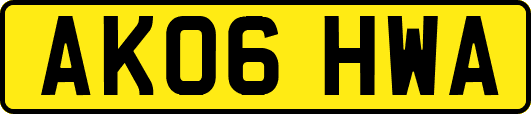 AK06 HWA